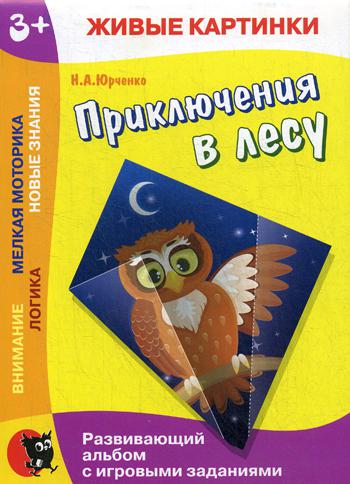 3+

ЖИВЫЕ КАРТИНКИ

ВНИМАНИЕ МЕЛКАЯ МОТОРИКА
ЛОГИКА НОВЫЕ ЗНАНИЯ

Н.А.Юрченко

Приключения в лесу

Развивающий альбом с игровыми заданиями